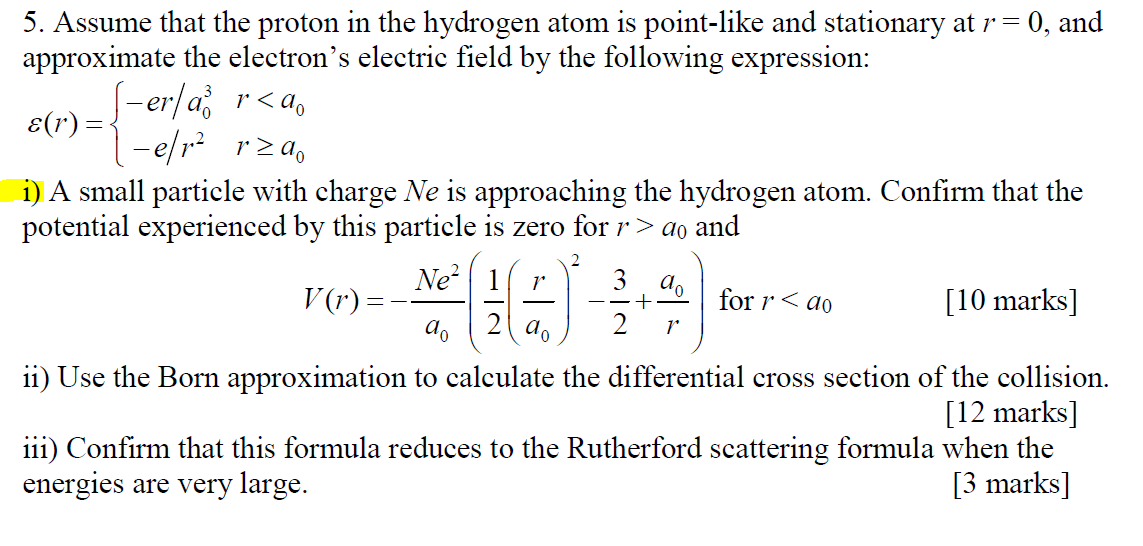 5. Assume that the proton in the hydrogen atom is point-like and stationary at $r = 0$, and approximate the electron's electric field by the following expression:

$\varepsilon(r) = \begin{cases} -er/a_0^3 & r < a_0 \\ -e/r^2 & r \geq a_0 \end{cases}$

i) A small particle with charge $Ne$ is approaching the hydrogen atom. Confirm that the potential experienced by this particle is zero for $r > a_0$ and

$V(r) = -\frac{Ne^2}{a_0}\left(\frac{1}{2}\left(\frac{r}{a_0}\right)^2 - \frac{3}{2} + \frac{a_0}{r}\right)$ for $r < a_0$ [10 marks]

ii) Use the Born approximation to calculate the differential cross section of the collision. [12 marks]

iii) Confirm that this formula reduces to the Rutherford scattering formula when the energies are very large. [3 marks]